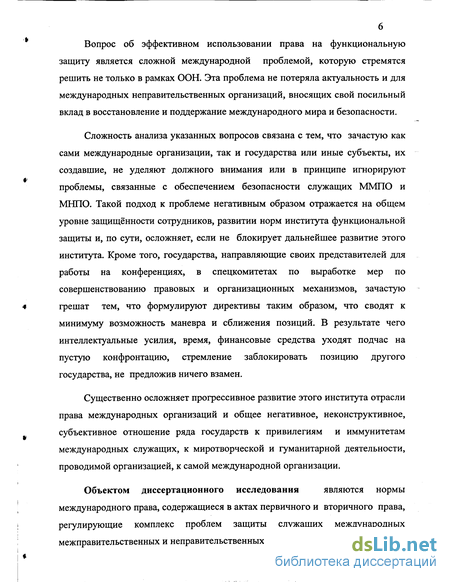 6

Вопрос об эффективном использовании права на функциональную защиту является сложной международной проблемой, которую стремятся решить не только в рамках ООН. Эта проблема не потеряла актуальность и для международных неправительственных организаций, вносящих свой посильный вклад в восстановление и поддержание международного мира и безопасности.

Сложность анализа указанных вопросов связана с тем, что зачастую как сами международные организации, так и государства или иные субъекты, их создавшие, не уделяют должного внимания или в принципе игнорируют проблемы, связанные с обеспечением безопасности служащих ММПО и МНПО. Такой подход к проблеме негативным образом отражается на общем уровне защищённости сотрудников, развитии норм института функциональной защиты и, по сути, осложняет, если не блокирует дальнейшее развитие этого института. Кроме того, государства, направляющие своих представителей для работы на конференциях, в спецкомитетах по выработке мер по совершенствованию правовых и организационных механизмов, зачастую грешат тем, что формулируют директивы таким образом, что сводят к минимуму возможность маневра и сближения позиций. В результате чего интеллектуальные усилия, время, финансовые средства уходят подчас на пустую конфронтацию, стремление заблокировать позицию другого государства, не предложив ничего взамен.

Существенно осложняет прогрессивное развитие этого института отрасли права международных организаций и общее негативное, неконструктивное, субъективное отношение ряда государств к привилегиям и иммунитетам международных служащих, к миротворческой и гуманитарной деятельности, проводимой организацией, к самой международной организации.

Объектом диссертационного исследования являются нормы международного права, содержащиеся в актах первичного и вторичного права, регулирующие комплекс проблем защиты служащих международных межправительственных и неправительственных

dsLib.net
библиотека диссертаций